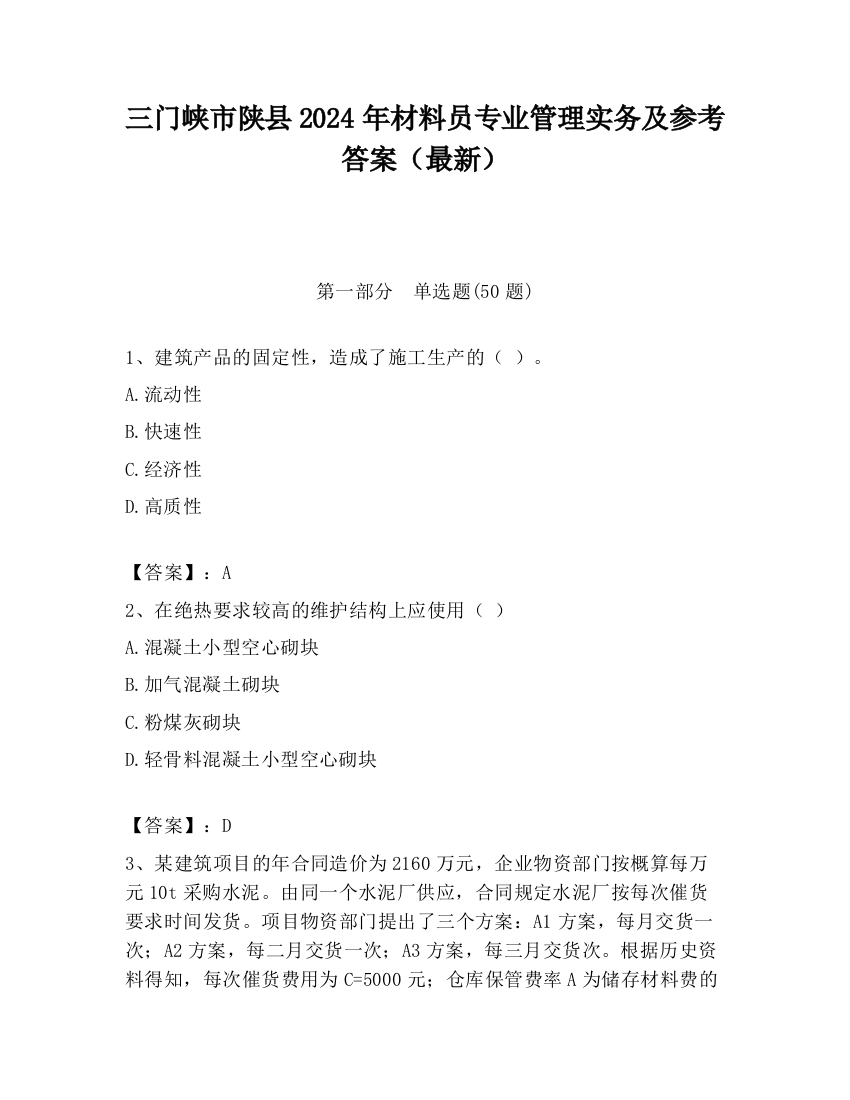 三门峡市陕县2024年材料员专业管理实务及参考答案（最新）

第一部分　单选题(50题)

1、建筑产品的固定性，造成了施工生产的（ ）。

A.流动性

B.快速性

C.经济性

D.高质性

【答案】：A

2、在绝热要求较高的维护结构上应使用（ ）

A.混凝土小型空心砌块

B.加气混凝土砌块

C.粉煤灰砌块

D.轻骨料混凝土小型空心砌块

【答案】：D

3、某建筑项目的年合同造价为2160万元，企业物资部门按概算每万元10t采购水泥。由同一个水泥厂供应，合同规定水泥厂按每次催货要求时间发货。项目物资部门提出了三个方案：A1方案，每月交货一次；A2方案，每二月交货一次；A3方案，每三月交货次。根据历史资料得知，每次催货费用为C=5000元；仓库保管费率A为储存材料费的